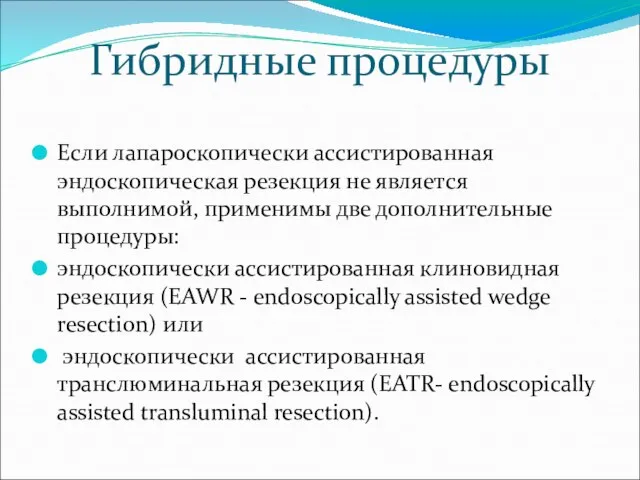 Гибридные процедуры

Если лапароскопически ассистированная эндоскопическая резекция не является выполнимой, применимы две дополнительные процедуры:

эндоскопически ассистированная клиновидная резекция (EAWR - endoscopically assisted wedge resection) или

эндоскопически ассистированная транслюминальная резекция (EATR- endoscopically assisted transluminal resection).